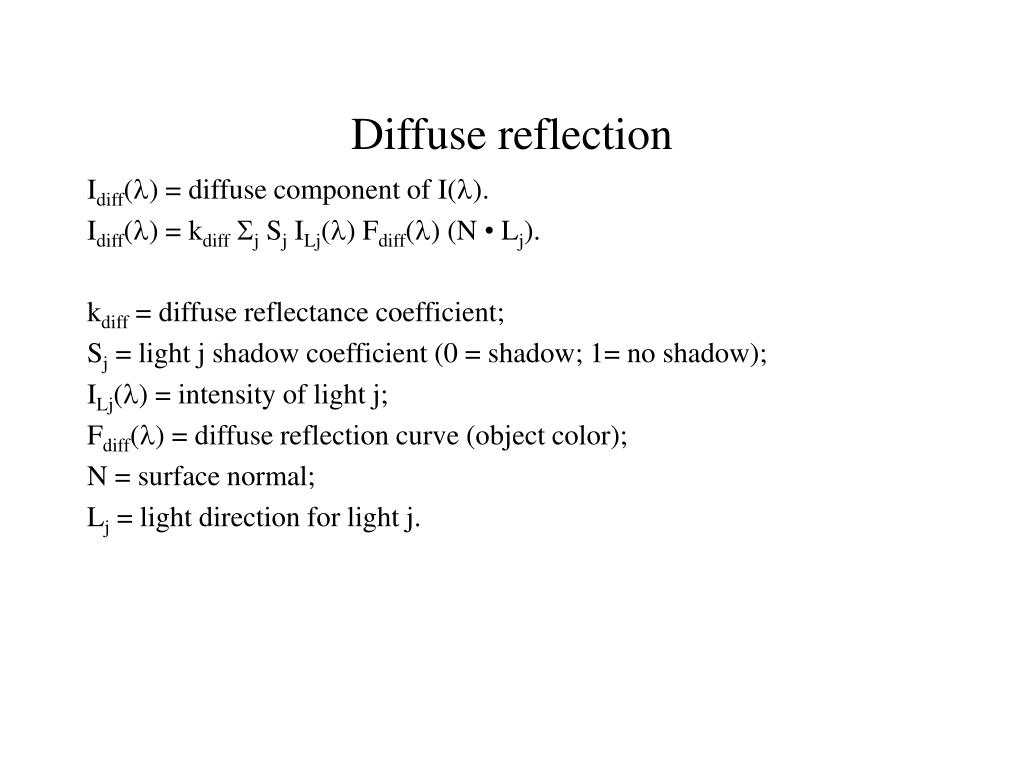 Diffuse reflection

$I_{diff}(\lambda)$ = diffuse component of $I(\lambda)$.

$I_{diff}(\lambda) = k_{diff} \Sigma_j S_j I_{Lj}(\lambda) F_{diff}(\lambda) (N \bullet L_j)$.

$k_{diff}$ = diffuse reflectance coefficient;

$S_j$ = light j shadow coefficient (0 = shadow; 1= no shadow);

$I_{Lj}(\lambda)$ = intensity of light j;

$F_{diff}(\lambda)$ = diffuse reflection curve (object color);

N = surface normal;

$L_j$ = light direction for light j.